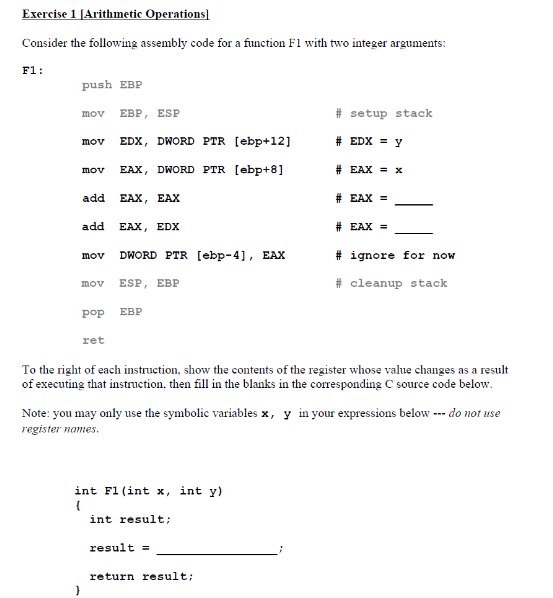 Exercise 1 [Arithmetic Operations]

Consider the following assembly code for a function F1 with two integer arguments:

F1:

push EBP

mov EBP, ESP # setup stack

mov EDX, DWORD PTR [ebp+12] # EDX = y

mov EAX, DWORD PTR [ebp+8] # EAX = x

add EAX, EAX # EAX = _____

add EAX, EDX # EAX = _____

mov DWORD PTR [ebp-4], EAX # ignore for now

mov ESP, EBP # cleanup stack

pop EBP

ret

To the right of each instruction, show the contents of the register whose value changes as a result of executing that instruction, then fill in the blanks in the corresponding C source code below.

Note: you may only use the symbolic variables x, y in your expressions below --- do not use register names.

int F1(int x, int y)
{
int result;

result = ________________;

return result;
}